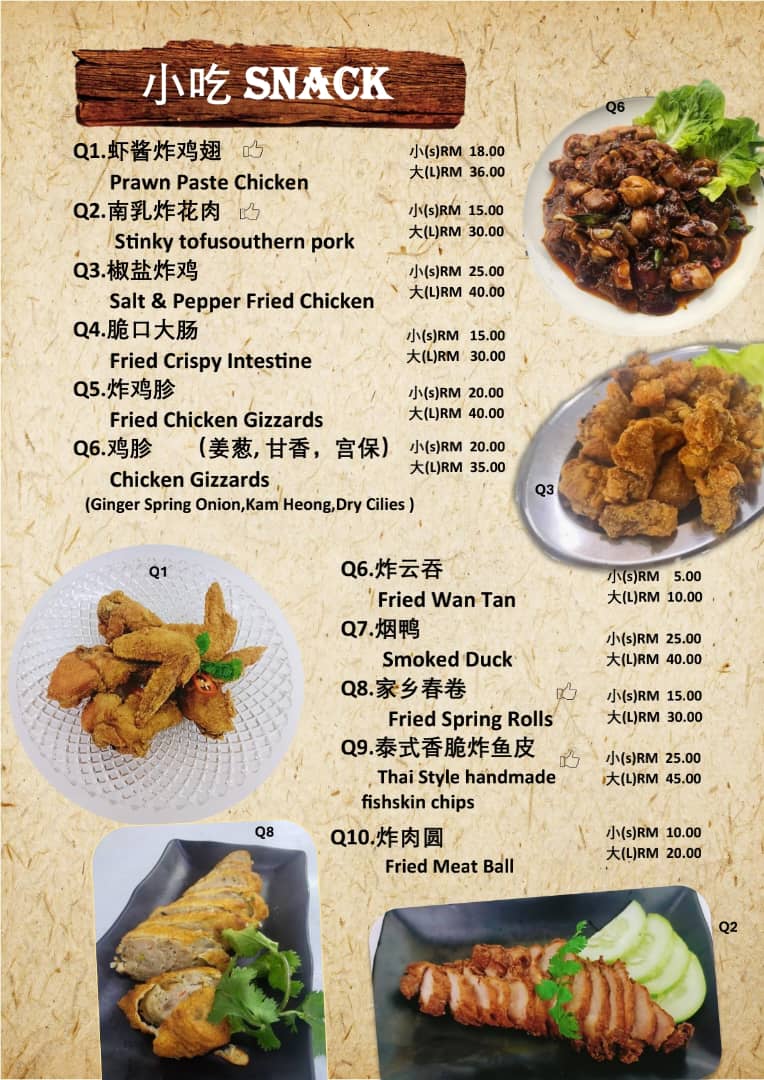 小吃 SNACK

Q1.虾酱炸鸡翅
Prawn Paste Chicken
小(s)RM 18.00
大(L)RM 36.00

Q2.南乳炸花肉
Stinky tofusouthern pork
小(s)RM 15.00
大(L)RM 30.00

Q3.椒盐炸鸡
Salt & Pepper Fried Chicken
小(s)RM 25.00
大(L)RM 40.00

Q4.脆口大肠
Fried Crispy Intestine
小(s)RM 15.00
大(L)RM 30.00

Q5.炸鸡胗
Fried Chicken Gizzards
小(s)RM 20.00
大(L)RM 40.00

Q6.鸡胗 （姜葱, 甘香，宫保）
Chicken Gizzards
(Ginger Spring Onion,Kam Heong,Dry Cilies )
小(s)RM 20.00
大(L)RM 35.00

Q6

Q3

Q1

Q6.炸云吞
Fried Wan Tan
小(s)RM 5.00
大(L)RM 10.00

Q7.烟鸭
Smoked Duck
小(s)RM 25.00
大(L)RM 40.00

Q8.家乡春卷
Fried Spring Rolls
小(s)RM 15.00
大(L)RM 30.00

Q9.泰式香脆炸鱼皮
Thai Style handmade fishskin chips
小(s)RM 25.00
大(L)RM 45.00

Q10.炸肉圆
Fried Meat Ball
小(s)RM 10.00
大(L)RM 20.00

Q8

Q2